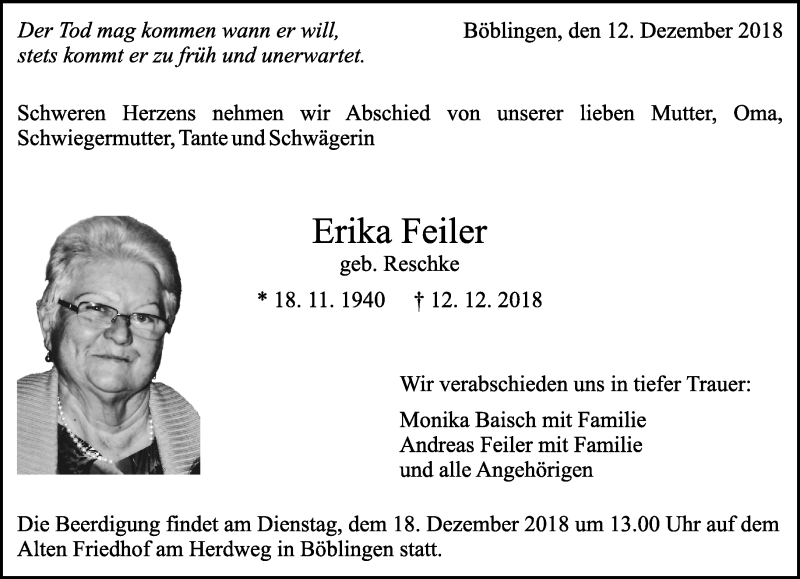 Der Tod mag kommen wann er will,
stets kommt er zu früh und unerwartet.

Böblingen, den 12. Dezember 2018

Schweren Herzens nehmen wir Abschied von unserer lieben Mutter, Oma, Schwiegermutter, Tante und Schwägerin

Erika Feiler
geb. Reschke
* 18. 11. 1940 † 12. 12. 2018

Wir verabschieden uns in tiefer Trauer:

Monika Baisch mit Familie
Andreas Feiler mit Familie
und alle Angehörigen

Die Beerdigung findet am Dienstag, dem 18. Dezember 2018 um 13.00 Uhr auf dem Alten Friedhof am Herdweg in Böblingen statt.